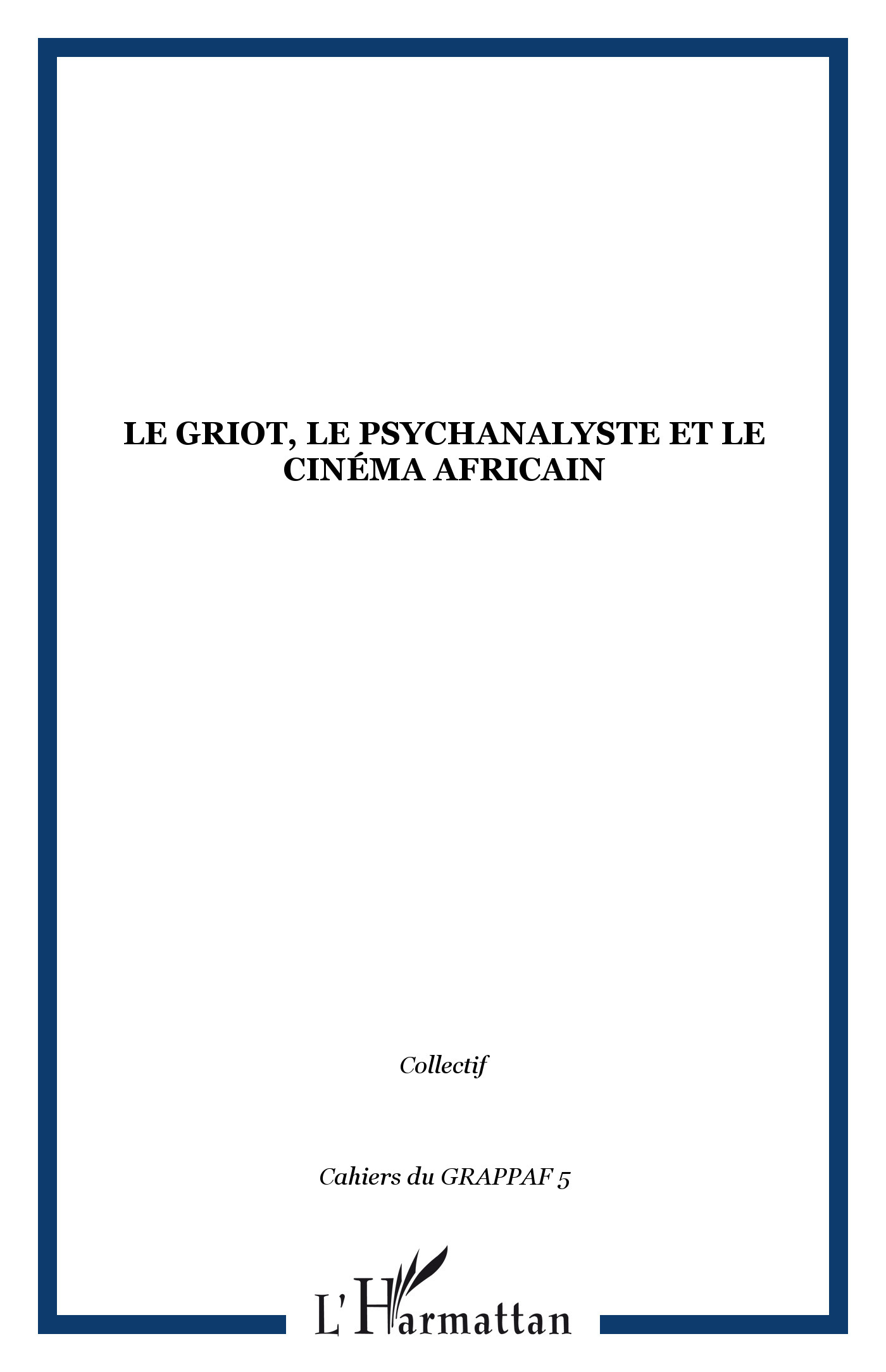 LE GRIOT, LE PSYCHANALYSTE ET LE CINÉMA AFRICAIN

Collectif

Cahiers du GRAPPAF 5

L'Harmattan